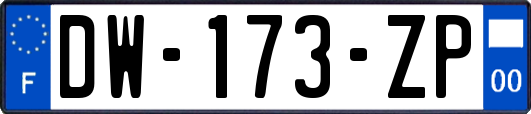 F
DW-173-ZP
00